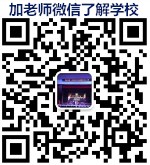 加老师微信了解学校